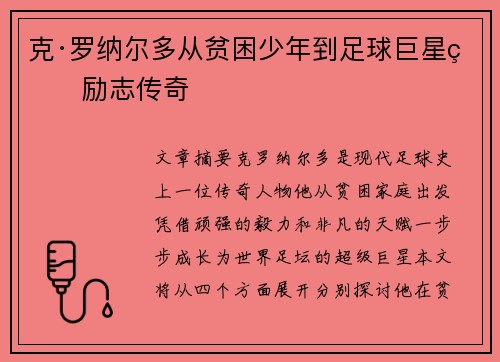 克·罗纳尔多从贫困少年到足球巨星ç励志传奇

文章摘要克罗纳尔多是现代足球史上一位传奇人物他从贫困家庭出发凭借顽强的毅力和非凡的天赋一步步成长为世界足坛的超级巨星本文将从四个方面展开分别探讨他在贫